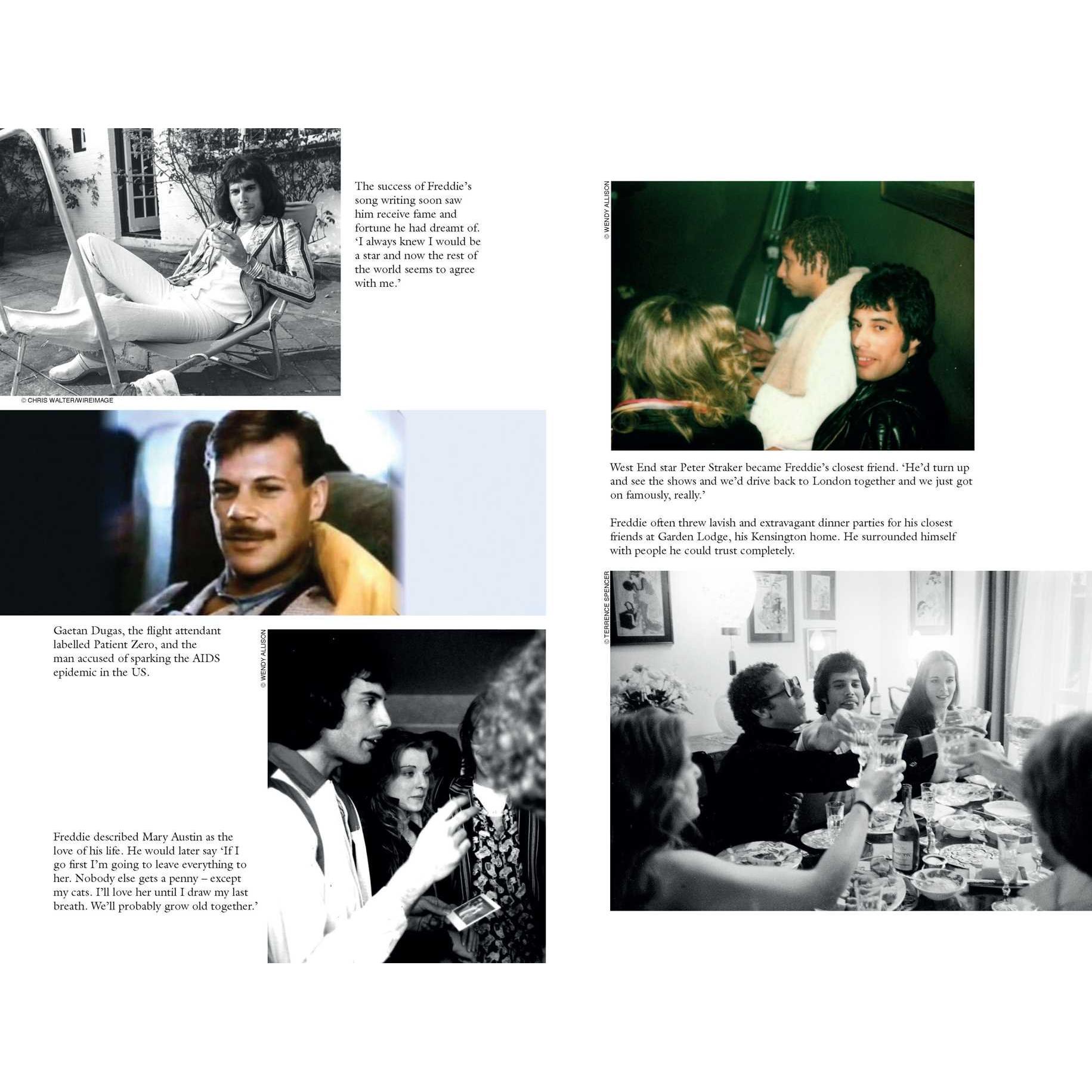 The success of Freddie's song writing soon saw him receive fame and fortune he had dreamt of. 'I always knew I would be a star and now the rest of the world seems to agree with me.'

© CHRIS WALTER/WIREIMAGE

Gaetan Dugas, the flight attendant labelled Patient Zero, and the man accused of sparking the AIDS epidemic in the US.

© WENDY ALLISON

Freddie described Mary Austin as the love of his life. He would later say 'If I go first I'm going to leave everything to her. Nobody else gets a penny – except my cats. I'll love her until I draw my last breath. We'll probably grow old together.'

© WENDY ALLISON

West End star Peter Straker became Freddie's closest friend. 'He'd turn up and see the shows and we'd drive back to London together and we just got on famously, really.'

Freddie often threw lavish and extravagant dinner parties for his closest friends at Garden Lodge, his Kensington home. He surrounded himself with people he could trust completely.

© TERRENCE SPENCER